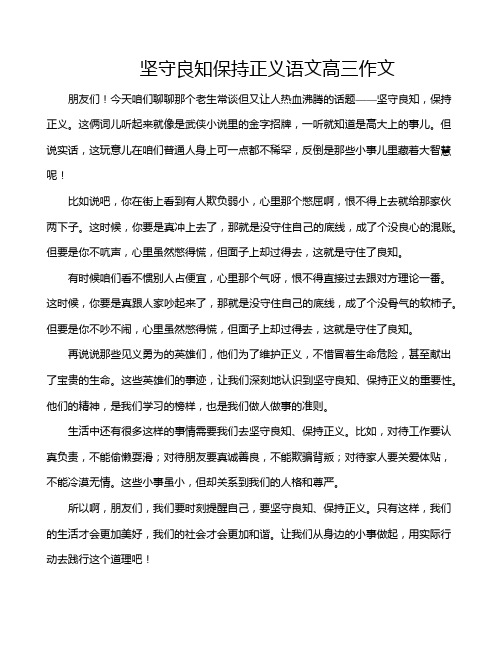 坚守良知保持正义语文高三作文

朋友们！今天咱们聊聊那个老生常谈但又让人热血沸腾的话题——坚守良知，保持正义。这俩词儿听起来就像是武侠小说里的金字招牌，一听就知道是高大上的事儿。但说实话，这玩意儿在咱们普通人身上可一点都不稀罕，反倒是那些小事儿里藏着大智慧呢！

比如说吧，你在街上看到有人欺负弱小，心里那个憋屈啊，恨不得上去就给那家伙两下子。这时候，你要是真冲上去了，那就是没守住自己的底线，成了个没良心的混账。但要是你不吭声，心里虽然憋得慌，但面子上却过得去，这就是守住了良知。

有时候咱们看不惯别人占便宜，心里那个气呀，恨不得直接过去跟对方理论一番。这时候，你要是真跟人家吵起来了，那就是没守住自己的底线，成了个没骨气的软柿子。但要是你不吵不闹，心里虽然憋得慌，但面子上却过得去，这就是守住了良知。

再说说那些见义勇为的英雄们，他们为了维护正义，不惜冒着生命危险，甚至献出了宝贵的生命。这些英雄们的事迹，让我们深刻地认识到坚守良知、保持正义的重要性。他们的精神，是我们学习的榜样，也是我们做人做事的准则。

生活中还有很多这样的事情需要我们去坚守良知、保持正义。比如，对待工作要认真负责，不能偷懒耍滑；对待朋友要真诚善良，不能欺骗背叛；对待家人要关爱体贴，不能冷漠无情。这些小事虽小，但却关系到我们的人格和尊严。

所以啊，朋友们，我们要时刻提醒自己，要坚守良知、保持正义。只有这样，我们的生活才会更加美好，我们的社会才会更加和谐。让我们从身边的小事做起，用实际行动去践行这个道理吧！